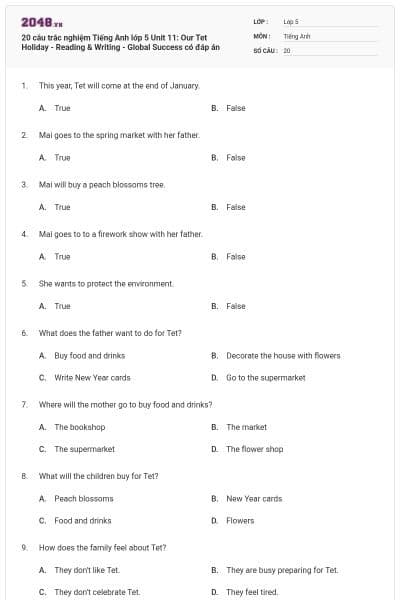 2048.vn

20 câu trắc nghiệm Tiếng Anh lớp 5 Unit 11: Our Tet Holiday - Reading & Writing - Global Success có đáp án

LỚP : Lớp 5
MÔN : Tiếng Anh
SỐ CÂU : 20

1. This year, Tet will come at the end of January.

A. True
B. False

2. Mai goes to the spring market with her father.

A. True
B. False

3. Mai will buy a peach blossoms tree.

A. True
B. False

4. Mai goes to to a firework show with her father.

A. True
B. False

5. She wants to protect the environment.

A. True
B. False

6. What does the father want to do for Tet?

A. Buy food and drinks
B. Decorate the house with flowers
C. Write New Year cards
D. Go to the supermarket

7. Where will the mother go to buy food and drinks?

A. The bookshop
B. The market
C. The supermarket
D. The flower shop

8. What will the children buy for Tet?

A. Peach blossoms
B. New Year cards
C. Food and drinks
D. Flowers

9. How does the family feel about Tet?

A. They don't like Tet.
B. They are busy preparing for Tet.
C. They don't celebrate Tet.
D. They feel tired.